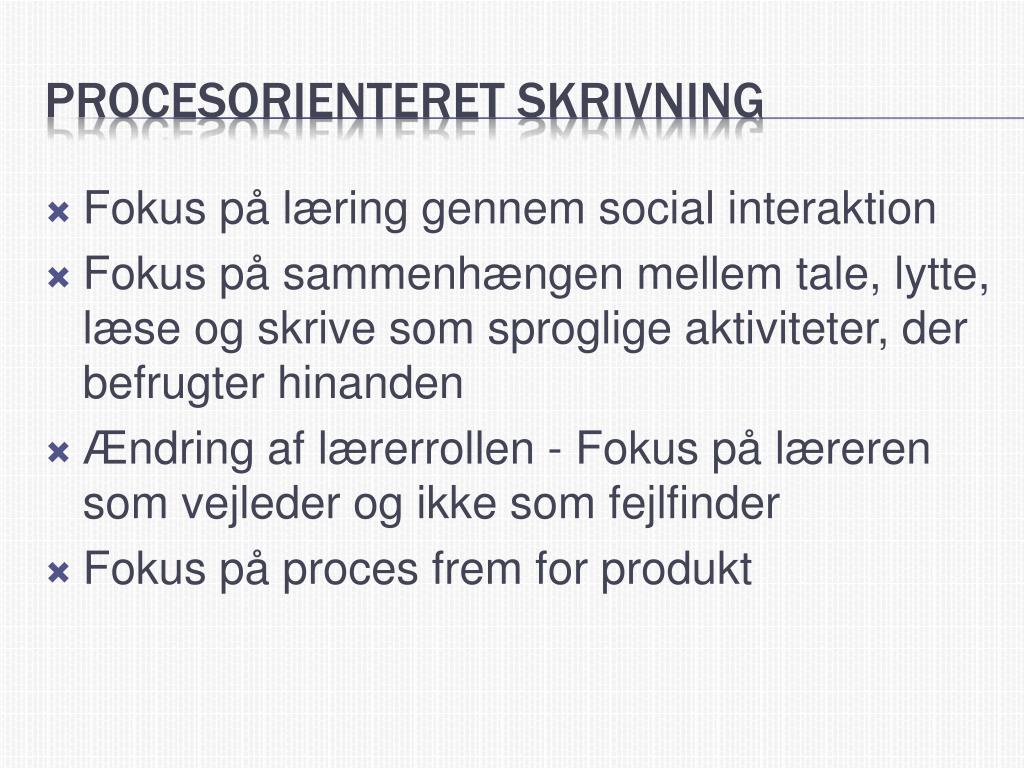 PROCESORIENTERET SKRIVNING

Fokus på læring gennem social interaktion

Fokus på sammenhængen mellem tale, lytte, læse og skrive som sproglige aktiviteter, der befrugter hinanden

Ændring af lærerrollen - Fokus på læreren som vejleder og ikke som fejlfinder

Fokus på proces frem for produkt